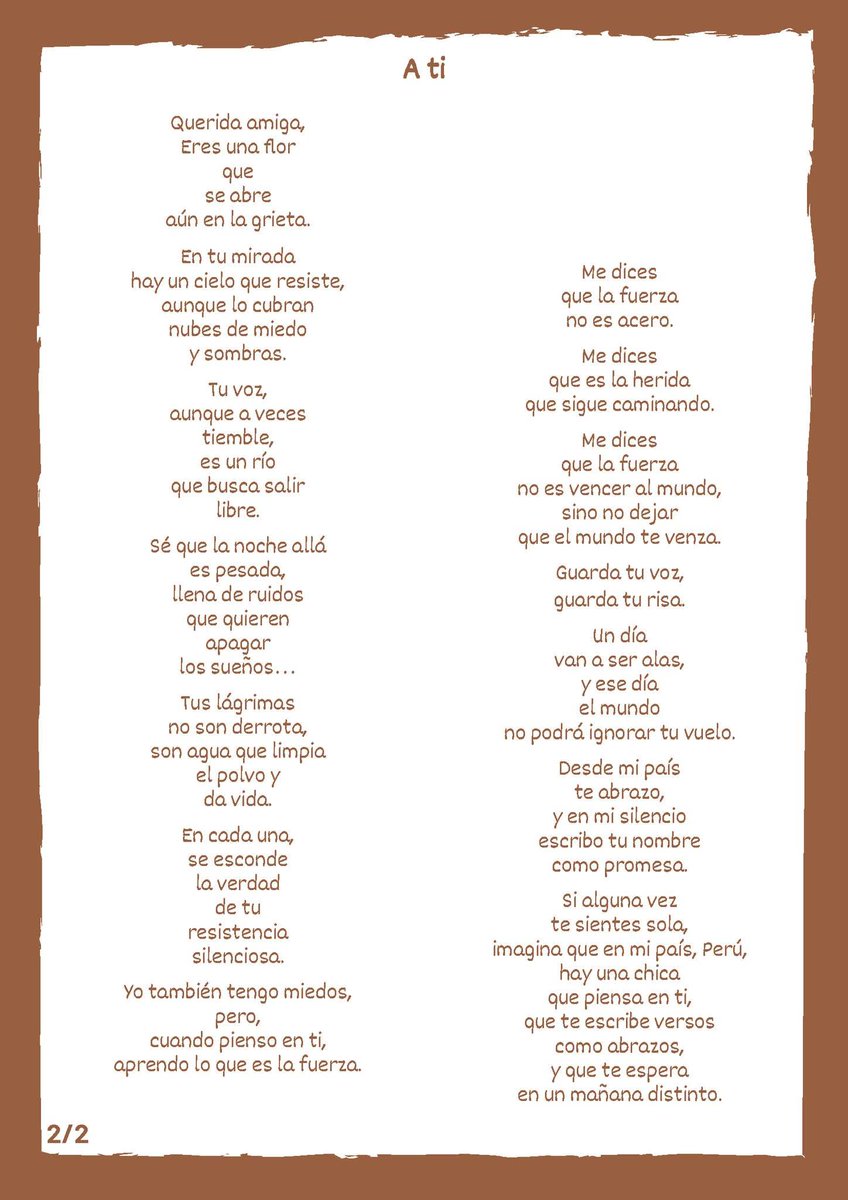 A ti

Querida amiga,
Eres una flor
que
se abre
aún en la grieta.

En tu mirada
hay un cielo que resiste,
aunque lo cubran
nubes de miedo
y sombras.

Tu voz,
aunque a veces
tiemble,
es un río
que busca salir
libre.

Sé que la noche allá
es pesada,
llena de ruidos
que quieren
apagar
los sueños…

Tus lágrimas
no son derrota,
son agua que limpia
el polvo y
da vida.

En cada una,
se esconde
la verdad
de tu
resistencia
silenciosa.

Yo también tengo miedos,
pero,
cuando pienso en ti,
aprendo lo que es la fuerza.

Me dices
que la fuerza
no es acero.

Me dices
que es la herida
que sigue caminando.

Me dices
que la fuerza
no es vencer al mundo,
sino no dejar
que el mundo te venza.

Guarda tu voz,
guarda tu risa.

Un día
van a ser alas,
y ese día
el mundo
no podrá ignorar tu vuelo.

Desde mi país
te abrazo,
y en mi silencio
escribo tu nombre
como promesa.

Si alguna vez
te sientes sola,
imagina que en mi país, Perú,
hay una chica
que piensa en ti,
que te escribe versos
como abrazos,
y que te espera
en un mañana distinto.

2/2